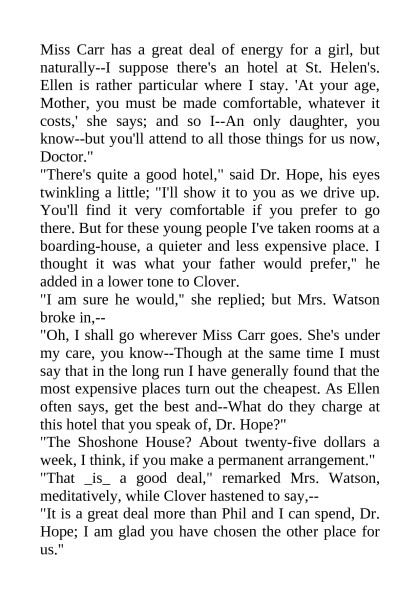 Miss Carr has a great deal of energy for a girl, but naturally--I suppose there's an hotel at St. Helen's. Ellen is rather particular where I stay. 'At your age, Mother, you must be made comfortable, whatever it costs,' she says; and so I--An only daughter, you know--but you'll attend to all those things for us now, Doctor."
"There's quite a good hotel," said Dr. Hope, his eyes twinkling a little; "I'll show it to you as we drive up. You'll find it very comfortable if you prefer to go there. But for these young people I've taken rooms at a boarding-house, a quieter and less expensive place. I thought it was what your father would prefer," he added in a lower tone to Clover.
"I am sure he would," she replied; but Mrs. Watson broke in,--
"Oh, I shall go wherever Miss Carr goes. She's under my care, you know--Though at the same time I must say that in the long run I have generally found that the most expensive places turn out the cheapest. As Ellen often says, get the best and--What do they charge at this hotel that you speak of, Dr. Hope?"
"The Shoshone House? About twenty-five dollars a week, I think, if you make a permanent arrangement."
"That _is_ a good deal," remarked Mrs. Watson, meditatively, while Clover hastened to say,--
"It is a great deal more than Phil and I can spend, Dr. Hope; I am glad you have chosen the other place for us."